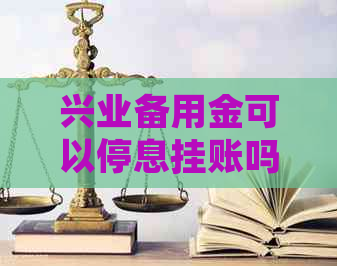 兴业备用金可以停息挂账吗